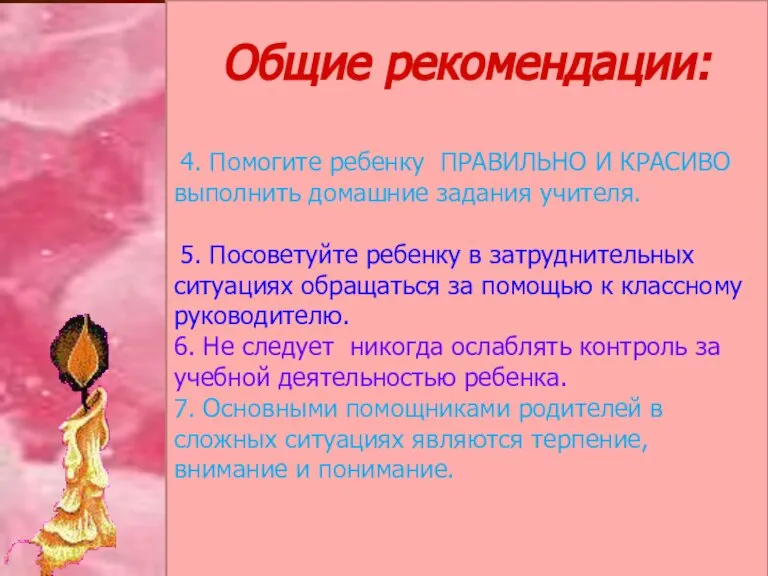 Общие рекомендации:

4. Помогите ребенку ПРАВИЛЬНО И КРАСИВО выполнить домашние задания учителя.

5. Посоветуйте ребенку в затруднительных ситуациях обращаться за помощью к классному руководителю.
6. Не следует никогда ослаблять контроль за учебной деятельностью ребенка.
7. Основными помощниками родителей в сложных ситуациях являются терпение, внимание и понимание.